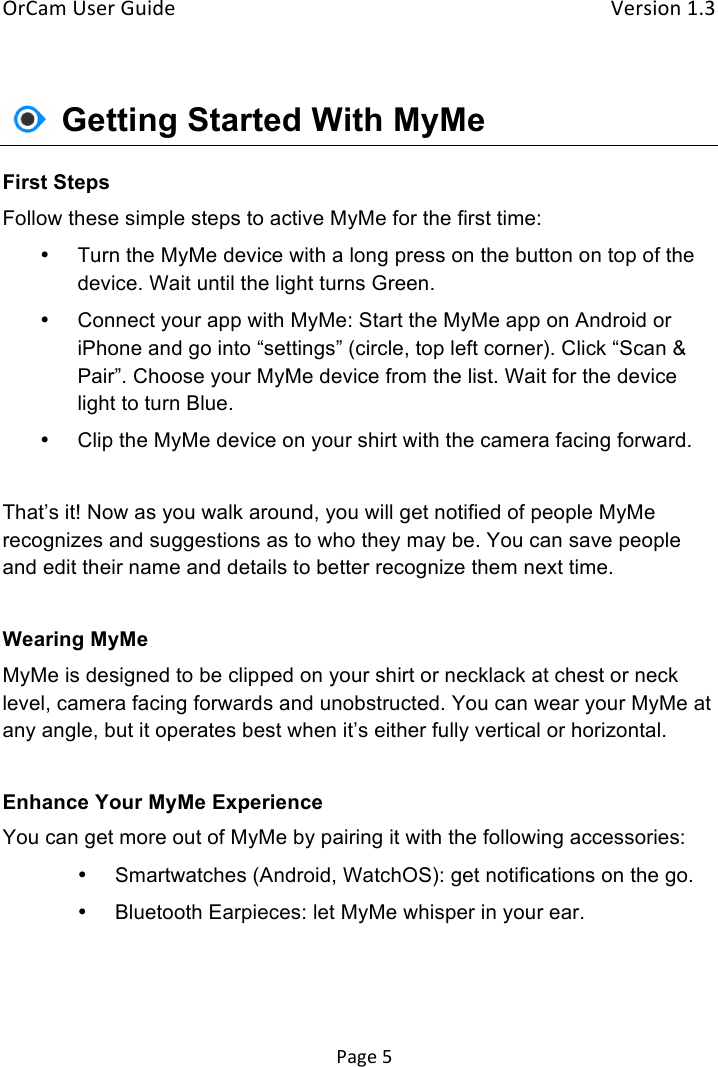 OrCam User Guide Version 1.3

Getting Started With MyMe

First Steps

Follow these simple steps to active MyMe for the first time:

• Turn the MyMe device with a long press on the button on top of the device. Wait until the light turns Green.

• Connect your app with MyMe: Start the MyMe app on Android or iPhone and go into “settings” (circle, top left corner). Click “Scan & Pair”. Choose your MyMe device from the list. Wait for the device light to turn Blue.

• Clip the MyMe device on your shirt with the camera facing forward.

That’s it! Now as you walk around, you will get notified of people MyMe recognizes and suggestions as to who they may be. You can save people and edit their name and details to better recognize them next time.

Wearing MyMe

MyMe is designed to be clipped on your shirt or necklack at chest or neck level, camera facing forwards and unobstructed. You can wear your MyMe at any angle, but it operates best when it’s either fully vertical or horizontal.

Enhance Your MyMe Experience

You can get more out of MyMe by pairing it with the following accessories:

• Smartwatches (Android, WatchOS): get notifications on the go.

• Bluetooth Earpieces: let MyMe whisper in your ear.

Page 5